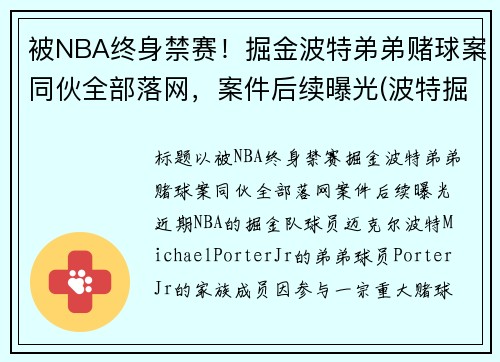 被NBA终身禁赛！掘金波特弟弟赌球案同伙全部落网，案件后续曝光(波特掘

标题以被NBA终身禁赛掘金波特弟弟赌球案同伙全部落网案件后续曝光近期NBA的掘金队球员迈克尔波特MichaelPorterJr的弟弟球员PorterJr的家族成员因参与一宗重大赌球